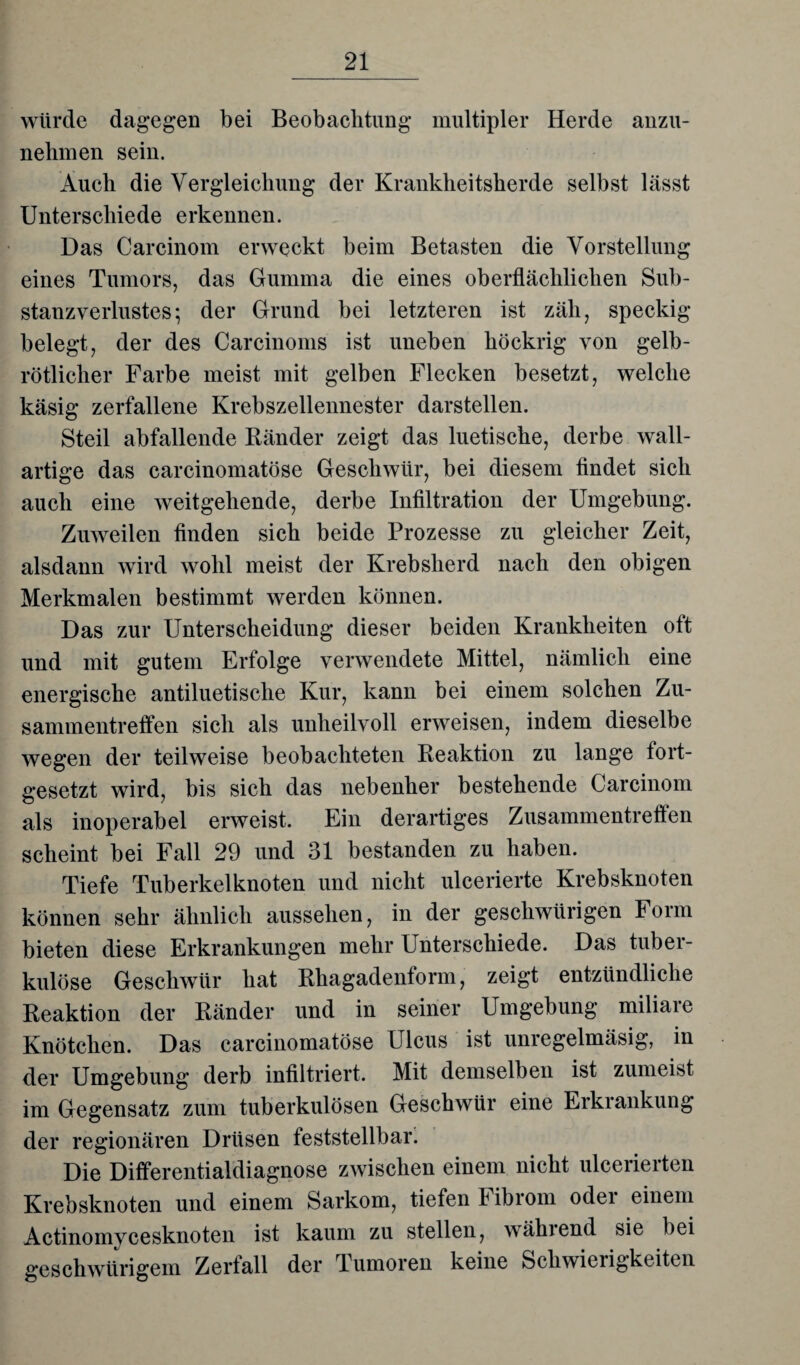 21

würde dagegen bei Beobachtung multipler Herde anzunehmen sein.

Auch die Vergleichung der Krankheitsherde selbst lässt Unterschiede erkennen.

Das Carcinom erweckt beim Betasten die Vorstellung eines Tumors, das Gumma die eines oberflächlichen Substanzverlustes; der Grund bei letzteren ist zäh, speckig belegt, der des Carcinoms ist uneben höckrig von gelbrötlicher Farbe meist mit gelben Flecken besetzt, welche käsig zerfallene Krebszellennester darstellen.

Steil abfallende Ränder zeigt das luetische, derbe wallartige das carcinomatöse Geschwür, bei diesem findet sich auch eine weitgehende, derbe Infiltration der Umgebung. Zuweilen finden sich beide Prozesse zu gleicher Zeit, alsdann wird wohl meist der Krebsherd nach den obigen Merkmalen bestimmt werden können.

Das zur Unterscheidung dieser beiden Krankheiten oft und mit gutem Erfolge verwendete Mittel, nämlich eine energische antiluetische Kur, kann bei einem solchen Zusammentreffen sich als unheilvoll erweisen, indem dieselbe wegen der teilweise beobachteten Reaktion zu lange fortgesetzt wird, bis sich das nebenher bestehende Carcinom als inoperabel erweist. Ein derartiges Zusammentreffen scheint bei Fall 29 und 31 bestanden zu haben.

Tiefe Tuberkelknoten und nicht ulcerierte Krebsknoten können sehr ähnlich aussehen, in der geschwürigen Form bieten diese Erkrankungen mehr Unterschiede. Das tuberkulöse Geschwür hat Rhagadenform, zeigt entzündliche Reaktion der Ränder und in seiner Umgebung miliare Knötchen. Das carcinomatöse Ulcus ist unregelmäsig, in der Umgebung derb infiltriert. Mit demselben ist zumeist im Gegensatz zum tuberkulösen Geschwür eine Erkrankung der regionären Drüsen feststellbar.

Die Differentialdiagnose zwischen einem nicht ulcerierten Krebsknoten und einem Sarkom, tiefen Fibrom oder einem Actinomycesknoten ist kaum zu stellen, während sie bei geschwürigem Zerfall der Tumoren keine Schwierigkeiten